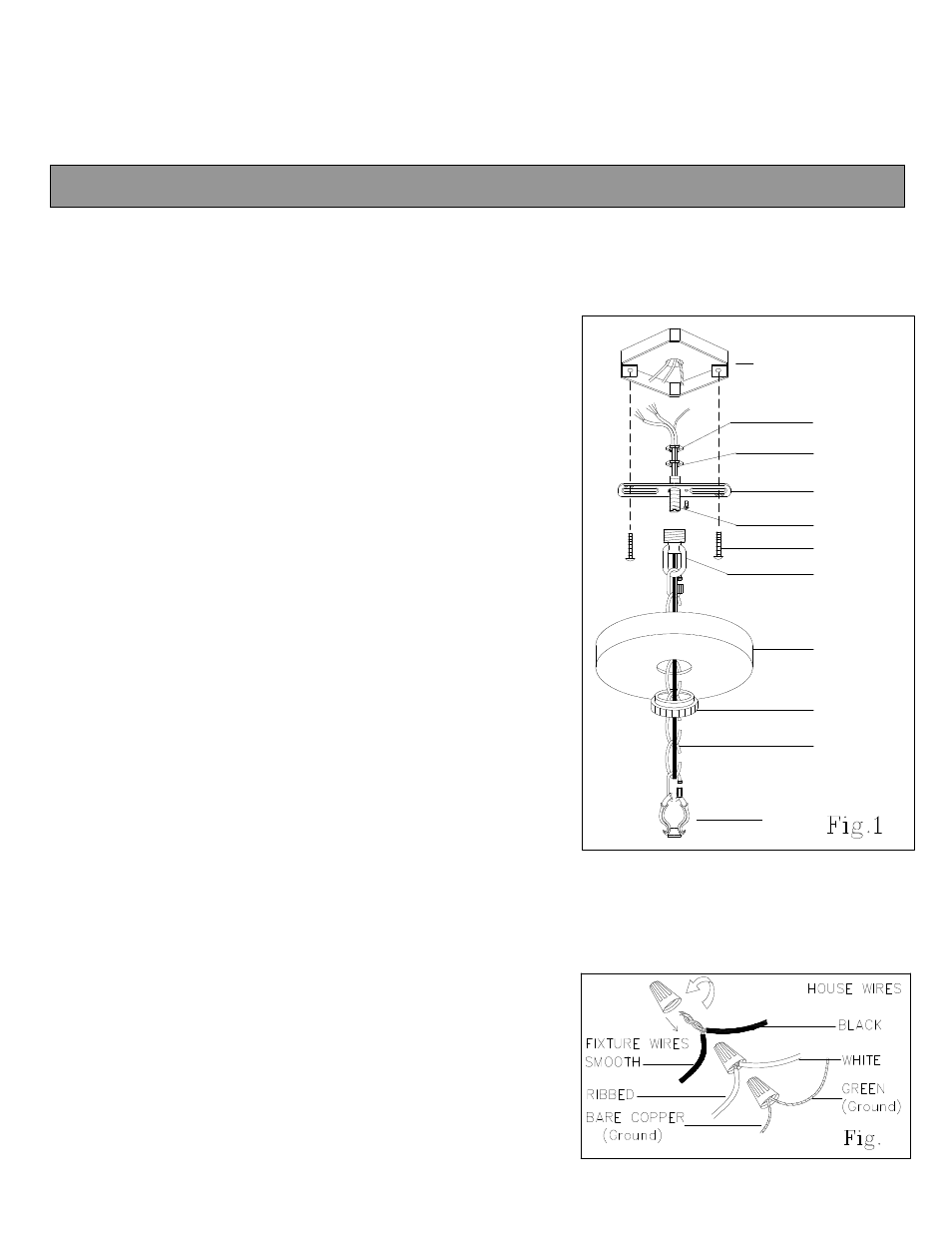 Fig.1

HOUSE WIRES
BLACK
FIXTURE WIRES
SMOOTH
WHITE
RIBBED
GREEN
(Ground)
BARE COPPER
(Ground)
Fig.